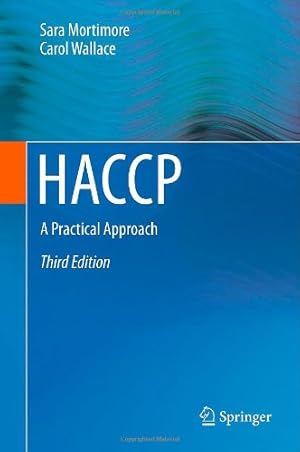 Sara Mortimore
Carol Wallace

HACCP

A Practical Approach

Third Edition

Springer